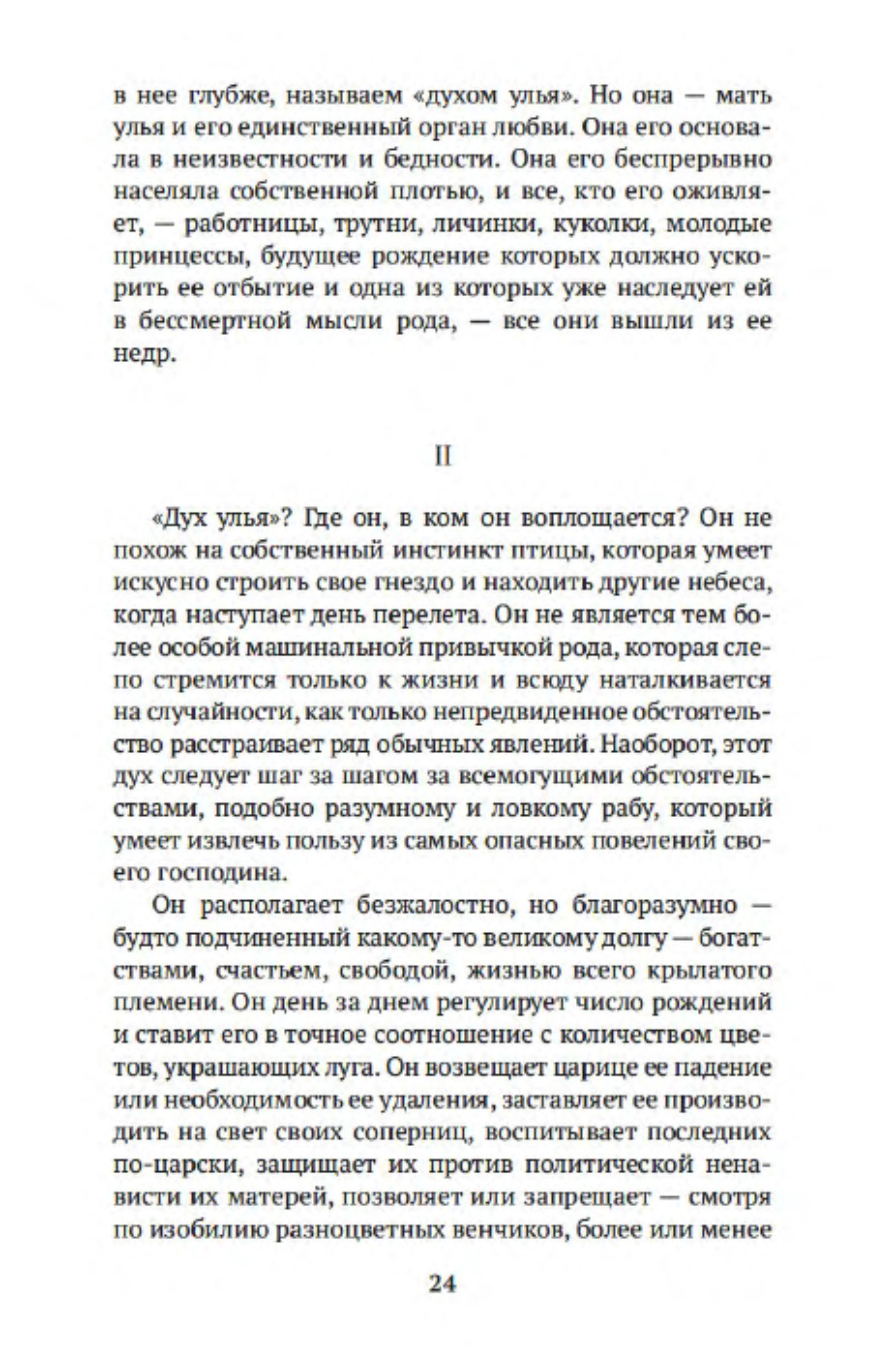 в нее глубже, называем «духом улья». Но она — мать улья и его единственный орган любви. Она его основала в неизвестности и бедности. Она его беспрерывно населяла собственной плотью, и все, кто его оживляет, — работницы, трутни, личинки, куколки, молодые принцессы, будущее рождение которых должно ускорить ее отбытие и одна из которых уже наследует ей в бессмертной мысли рода, — все они вышли из ее недр.

II

«Дух улья»? Где он, в ком он воплощается? Он не похож на собственный инстинкт птицы, которая умеет искусно строить свое гнездо и находить другие небеса, когда наступает день перелета. Он не является тем более особой машинальной привычкой рода, которая слепо стремится только к жизни и всюду наталкивается на случайности, как только непредвиденное обстоятельство расстраивает ряд обычных явлений. Наоборот, этот дух следует шаг за шагом за всемогущими обстоятельствами, подобно разумному и ловкому рабу, который умеет извлечь пользу из самых опасных повелений своего господина.

Он располагает безжалостно, но благоразумно — будто подчиненный какому-то великому долгу — богатствами, счастьем, свободой, жизнью всего крылатого племени. Он день за днем регулирует число рождений и ставит его в точное соотношение с количеством цветов, украшающих луга. Он возвещает царице ее падение или необходимость ее удаления, заставляет ее производить на свет своих соперниц, воспитывает последних по-царски, защищает их против политической ненависти их матерей, позволяет или запрещает — смотря по изобилию разноцветных венчиков, более или менее

24